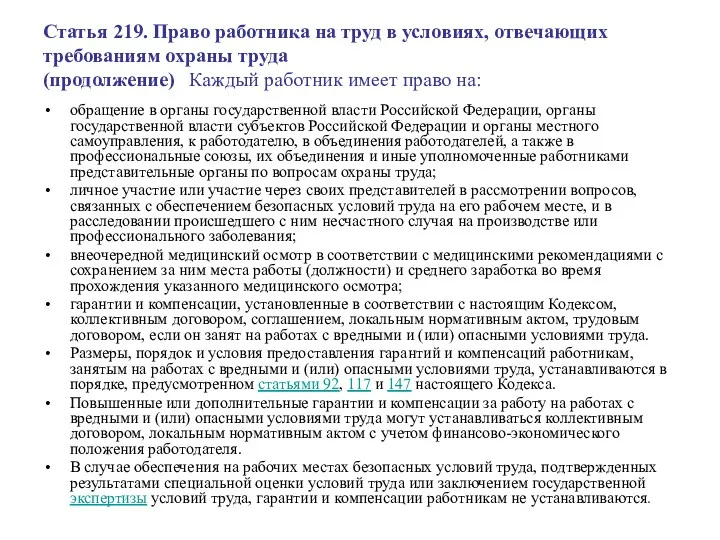 Статья 219. Право работника на труд в условиях, отвечающих требованиям охраны труда
(продолжение) Каждый работник имеет право на:

• обращение в органы государственной власти Российской Федерации, органы государственной власти субъектов Российской Федерации и органы местного самоуправления, к работодателю, в объединения работодателей, а также в профессиональные союзы, их объединения и иные уполномоченные работниками представительные органы по вопросам охраны труда;
• личное участие или участие через своих представителей в рассмотрении вопросов, связанных с обеспечением безопасных условий труда на его рабочем месте, и в расследовании происшедшего с ним несчастного случая на производстве или профессионального заболевания;
• внеочередной медицинский осмотр в соответствии с медицинскими рекомендациями с сохранением за ним места работы (должности) и среднего заработка во время прохождения указанного медицинского осмотра;
• гарантии и компенсации, установленные в соответствии с настоящим Кодексом, коллективным договором, соглашением, локальным нормативным актом, трудовым договором, если он занят на работах с вредными и (или) опасными условиями труда.
• Размеры, порядок и условия предоставления гарантий и компенсаций работникам, занятым на работах с вредными и (или) опасными условиями труда, устанавливаются в порядке, предусмотренном статьями 92, 117 и 147 настоящего Кодекса.
• Повышенные или дополнительные гарантии и компенсации за работу на работах с вредными и (или) опасными условиями труда могут устанавливаться коллективным договором, локальным нормативным актом с учетом финансово-экономического положения работодателя.
• В случае обеспечения на рабочих местах безопасных условий труда, подтвержденных результатами специальной оценки условий труда или заключением государственной экспертизы условий труда, гарантии и компенсации работникам не устанавливаются.